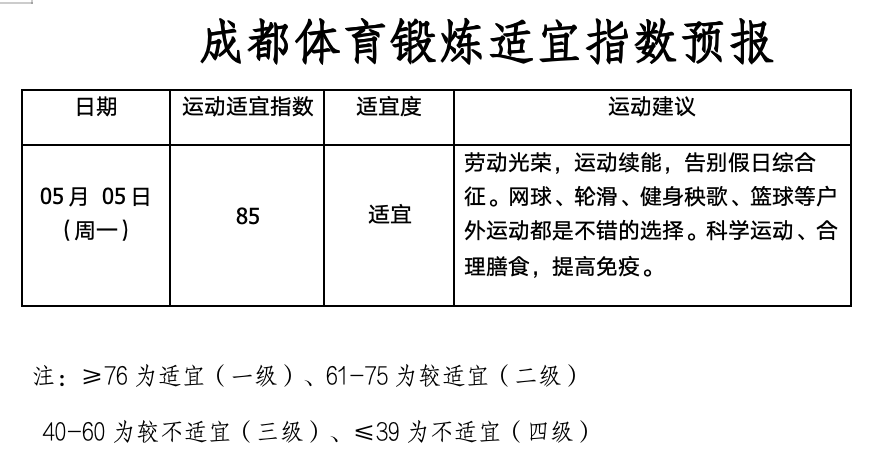 成都体育锻炼适宜指数预报

| 日期 | 运动适宜指数 | 适宜度 | 运动建议 |
|---|---|---|---|
| 05月 05日（周一） | 85 | 适宜 | 劳动光荣，运动续能，告别假日综合征。网球、轮滑、健身秧歌、篮球等户外运动都是不错的选择。科学运动、合理膳食，提高免疫。 |

注：≥76 为适宜（一级）、61-75 为较适宜（二级）

40-60 为较不适宜（三级）、≤39 为不适宜（四级）